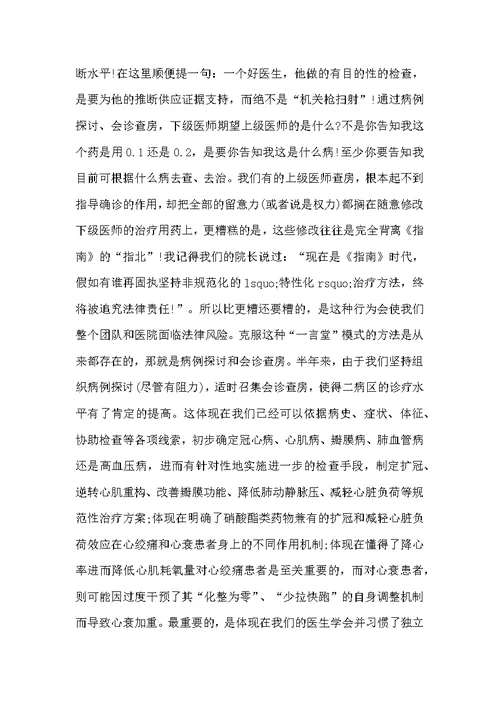 断水平!在这里顺便提一句：一个好医生，他做的有目的性的检查，是要为他的推断供应证据支持，而绝不是“机关枪扫射”!通过病例探讨、会诊查房，下级医师期望上级医师的是什么?不是你告知我这个药是用0.1还是0.2，是要你告知我这是什么病!至少你要告知我目前可根据什么病去查、去治。我们有的上级医师查房，根本起不到指导确诊的作用，却把全部的留意力(或者说是权力)都搁在随意修改下级医师的治疗用药上，更糟糕的是，这些修改往往是完全背离《指南》的“指北”!我记得我们的院长说过：“现在是《指南》时代，假如有谁再固执坚持非规范化的lsquo;特性化rsquo;治疗方法，终将被追究法律责任!”。所以比更糟还要糟的，是这种行为会使我们整个团队和医院面临法律风险。克服这种“一言堂”模式的方法是从来都存在的，那就是病例探讨和会诊查房。半年来，由于我们坚持组织病例探讨(尽管有阻力)，适时召集会诊查房，使得二病区的诊疗水平有了肯定的提高。这体现在我们已经可以依据病史、症状、体征、协助检查等各项线索，初步确定冠心病、心肌病、瓣膜病、肺血管病还是高血压病，进而有针对性地实施进一步的检查手段，制定扩冠、逆转心肌重构、改善瓣膜功能、降低肺动静脉压、减轻心脏负荷等规范性治疗方案;体现在明确了硝酸酯类药物兼有的扩冠和减轻心脏负荷效应在心绞痛和心衰患者身上的不同作用机制;体现在懂得了降心率进而降低心肌耗氧量对心绞痛患者是至关重要的，而对心衰患者，则可能因过度干预了其“化整为零”、“少拉快跑”的自身调整机制而导致心衰加重。最重要的，是体现在我们的医生学会并习惯了独立